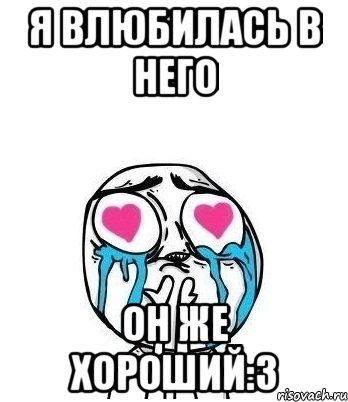 Я ВЛЮБИЛАСЬ В НЕГО

ОН ЖЕ ХОРОШИЙ:3

risovach.ru